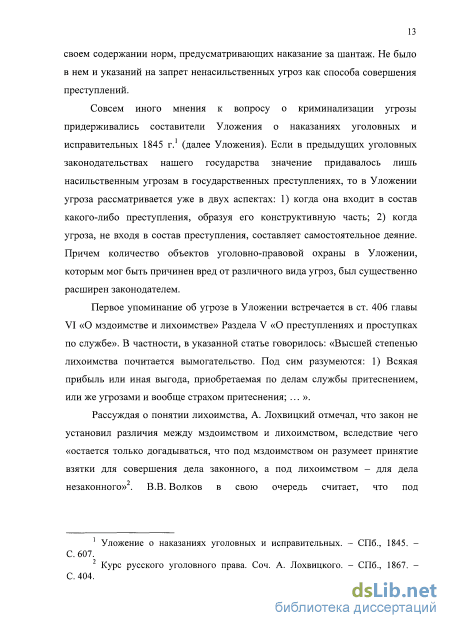 13

своем содержании норм, предусматривающих наказание за шантаж. Не было в нем и указаний на запрет ненасильственных угроз как способа совершения преступлений.

Совсем иного мнения к вопросу о криминализации угрозы придерживались составители Уложения о наказаниях уголовных и исправительных 1845 г.$^1$ (далее Уложения). Если в предыдущих уголовных законодательствах нашего государства значение придавалось лишь насильственным угрозам в государственных преступлениях, то в Уложении угроза рассматривается уже в двух аспектах: 1) когда она входит в состав какого-либо преступления, образуя его конструктивную часть; 2) когда угроза, не входя в состав преступления, составляет самостоятельное деяние. Причем количество объектов уголовно-правовой охраны в Уложении, которым мог быть причинен вред от различного вида угроз, был существенно расширен законодателем.

Первое упоминание об угрозе в Уложении встречается в ст. 406 главы VI «О мздоимстве и лихоимстве» Раздела V «О преступлениях и проступках по службе». В частности, в указанной статье говорилось: «Высшей степенью лихоимства почитается вымогательство. Под сим разумеются: 1) Всякая прибыль или иная выгода, приобретаемая по делам службы притеснением, или же угрозами и вообще страхом притеснения; … ».

Рассуждая о понятии лихоимства, А. Лохвицкий отмечал, что закон не установил различия между мздоимством и лихоимством, вследствие чего «остается только догадываться, что под мздоимством он разумеет принятие взятки для совершения дела законного, а под лихоимством – для дела незаконного»$^2$. В.В. Волков в свою очередь считает, что под

$^1$ Уложение о наказаниях уголовных и исправительных. – СПб., 1845. – С. 607.
$^2$ Курс русского уголовного права. Соч. А. Лохвицкого. – СПб., 1867. – С. 404.

dsLib.net
библиотека диссертаций